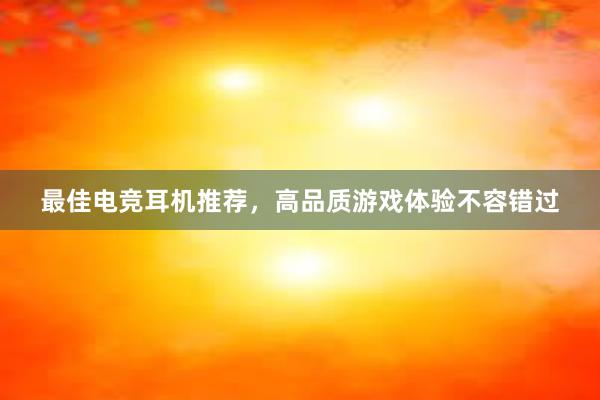 最佳电竞耳机推荐，高品质游戏体验不容错过